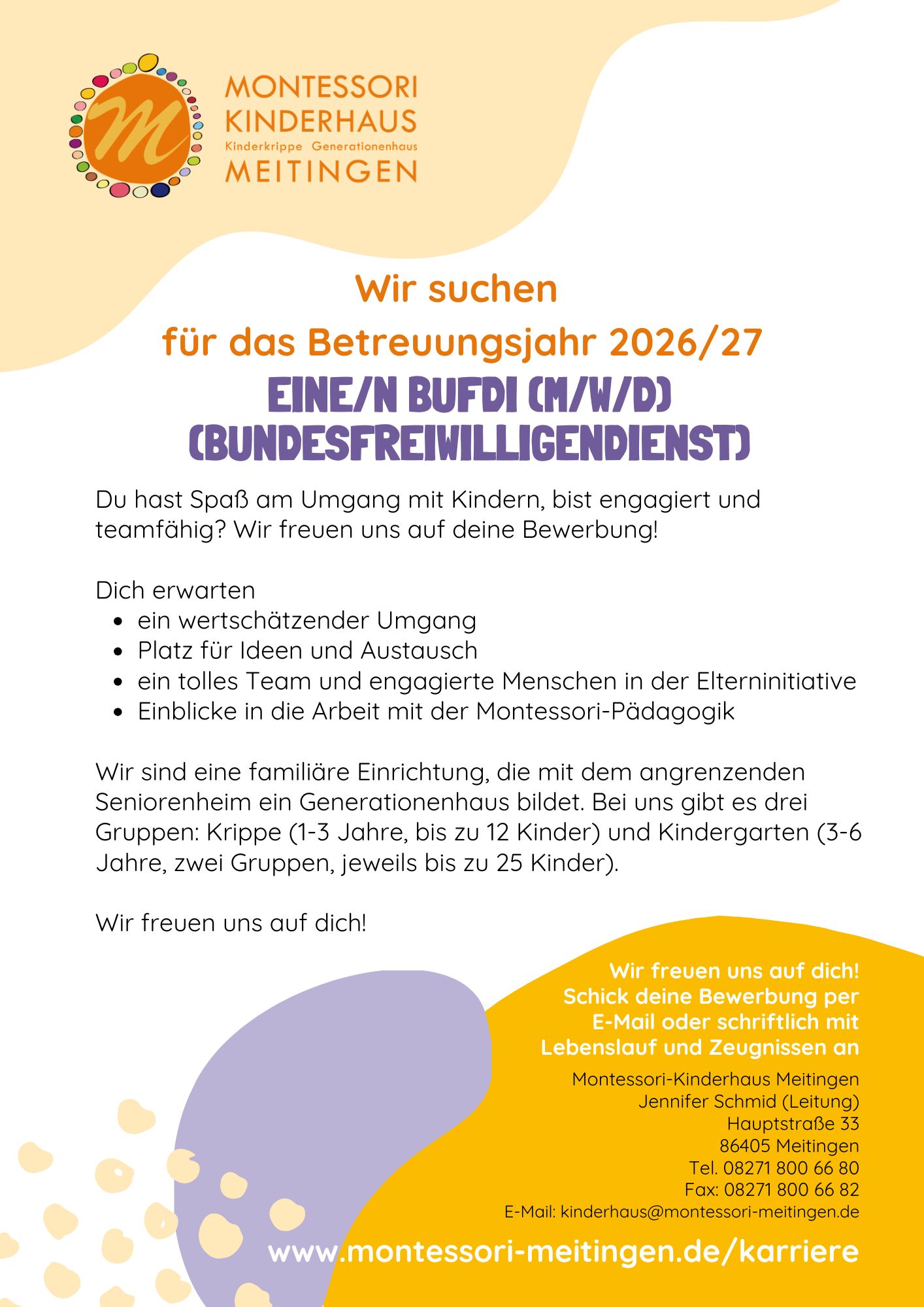 MONTESSORI
KINDERHAUS
Kinderkrippe Generationenhaus
MEITINGEN

Wir suchen
für das Betreuungsjahr 2026/27
EINE/N BUFDI (M/W/D)
(BUNDESFREIWILLIGENDIENST)

Du hast Spaß am Umgang mit Kindern, bist engagiert und teamfähig? Wir freuen uns auf deine Bewerbung!

Dich erwarten
• ein wertschätzender Umgang
• Platz für Ideen und Austausch
• ein tolles Team und engagierte Menschen in der Elterninitiative
• Einblicke in die Arbeit mit der Montessori-Pädagogik

Wir sind eine familiäre Einrichtung, die mit dem angrenzenden Seniorenheim ein Generationenhaus bildet. Bei uns gibt es drei Gruppen: Krippe (1-3 Jahre, bis zu 12 Kinder) und Kindergarten (3-6 Jahre, zwei Gruppen, jeweils bis zu 25 Kinder).

Wir freuen uns auf dich!

Wir freuen uns auf dich!
Schick deine Bewerbung per E-Mail oder schriftlich mit Lebenslauf und Zeugnissen an

Montessori-Kinderhaus Meitingen
Jennifer Schmid (Leitung)
Hauptstraße 33
86405 Meitingen
Tel. 08271 800 66 80
Fax: 08271 800 66 82
E-Mail: kinderhaus@montessori-meitingen.de

www.montessori-meitingen.de/karriere